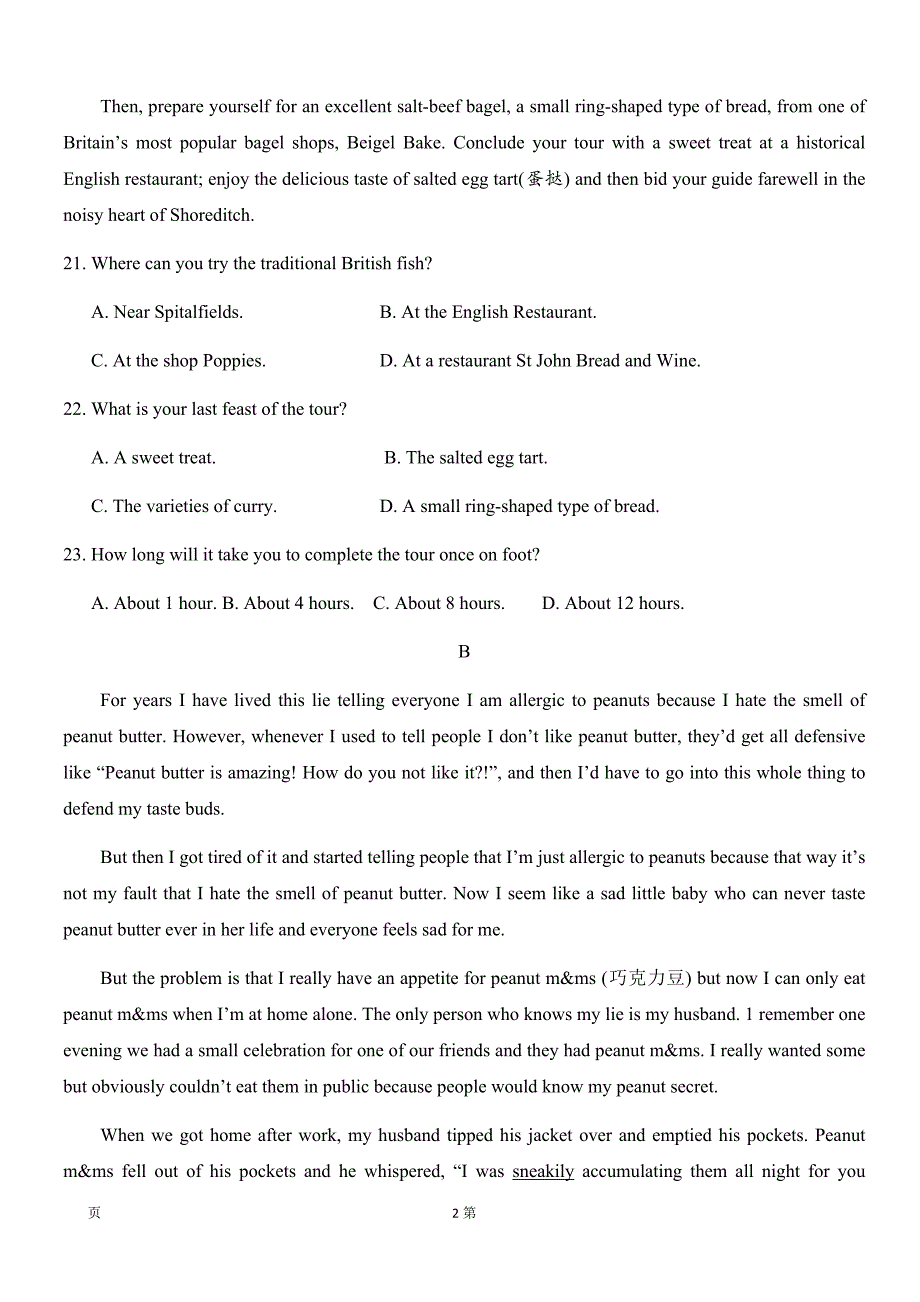 Then, prepare yourself for an excellent salt-beef bagel, a small ring-shaped type of bread, from one of Britain’s most popular bagel shops, Beigel Bake. Conclude your tour with a sweet treat at a historical English restaurant; enjoy the delicious taste of salted egg tart(蛋挞) and then bid your guide farewell in the noisy heart of Shoreditch.

21. Where can you try the traditional British fish?

A. Near Spitalfields.

B. At the English Restaurant.

C. At the shop Poppies.

D. At a restaurant St John Bread and Wine.

22. What is your last feast of the tour?

A. A sweet treat.

B. The salted egg tart.

C. The varieties of curry.

D. A small ring-shaped type of bread.

23. How long will it take you to complete the tour once on foot?

A. About 1 hour. B. About 4 hours. C. About 8 hours. D. About 12 hours.

B

For years I have lived this lie telling everyone I am allergic to peanuts because I hate the smell of peanut butter. However, whenever I used to tell people I don’t like peanut butter, they’d get all defensive like “Peanut butter is amazing! How do you not like it?!”, and then I’d have to go into this whole thing to defend my taste buds.

But then I got tired of it and started telling people that I’m just allergic to peanuts because that way it’s not my fault that I hate the smell of peanut butter. Now I seem like a sad little baby who can never taste peanut butter ever in her life and everyone feels sad for me.

But the problem is that I really have an appetite for peanut m&ms (巧克力豆) but now I can only eat peanut m&ms when I’m at home alone. The only person who knows my lie is my husband. 1 remember one evening we had a small celebration for one of our friends and they had peanut m&ms. I really wanted some but obviously couldn’t eat them in public because people would know my peanut secret.

When we got home after work, my husband tipped his jacket over and emptied his pockets. Peanut m&ms fell out of his pockets and he whispered, “I was sneakily accumulating them all night for you

页 2 第